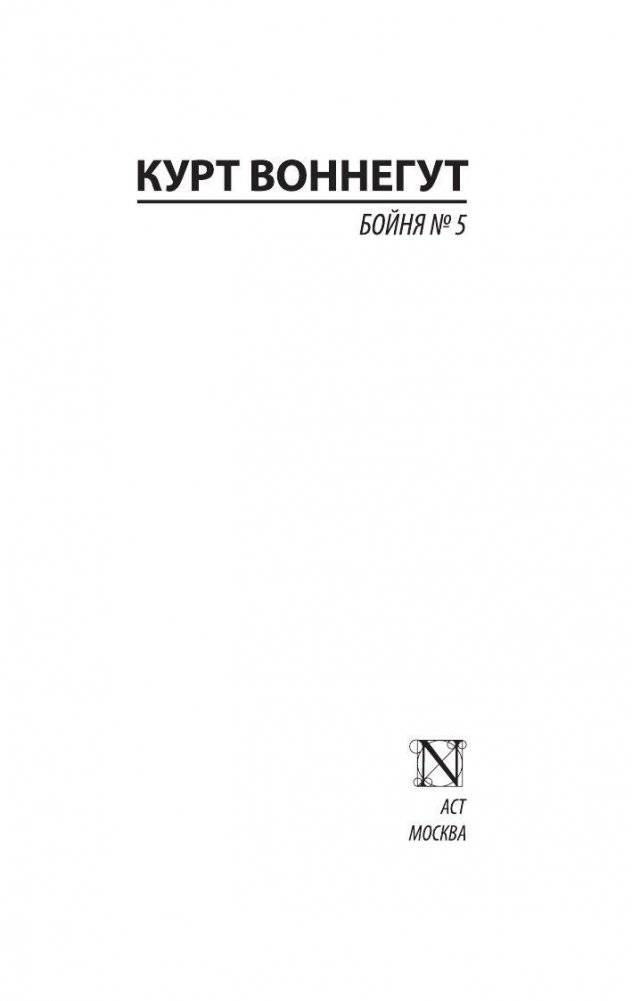 КУРТ ВОННЕГУТ

БОЙНЯ № 5

N

АСТ
МОСКВА